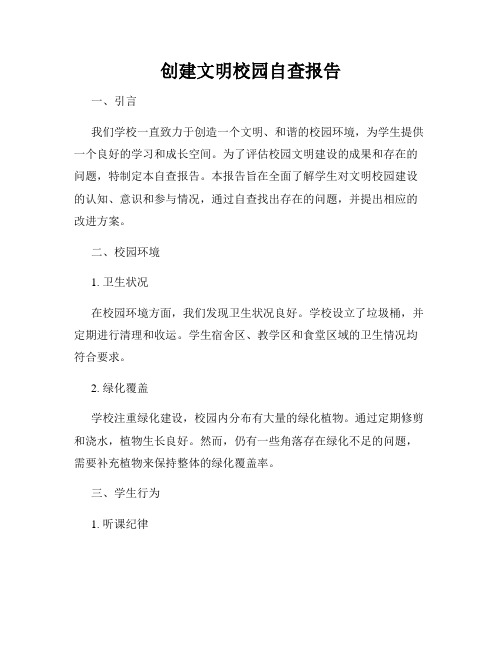 创建文明校园自查报告

一、引言

我们学校一直致力于创造一个文明、和谐的校园环境，为学生提供一个良好的学习和成长空间。为了评估校园文明建设的成果和存在的问题，特制定本自查报告。本报告旨在全面了解学生对文明校园建设的认知、意识和参与情况，通过自查找出存在的问题，并提出相应的改进方案。

二、校园环境

1. 卫生状况

在校园环境方面，我们发现卫生状况良好。学校设立了垃圾桶，并定期进行清理和收运。学生宿舍区、教学区和食堂区域的卫生情况均符合要求。

2. 绿化覆盖

学校注重绿化建设，校园内分布有大量的绿化植物。通过定期修剪和浇水，植物生长良好。然而，仍有一些角落存在绿化不足的问题，需要补充植物来保持整体的绿化覆盖率。

三、学生行为

1. 听课纪律